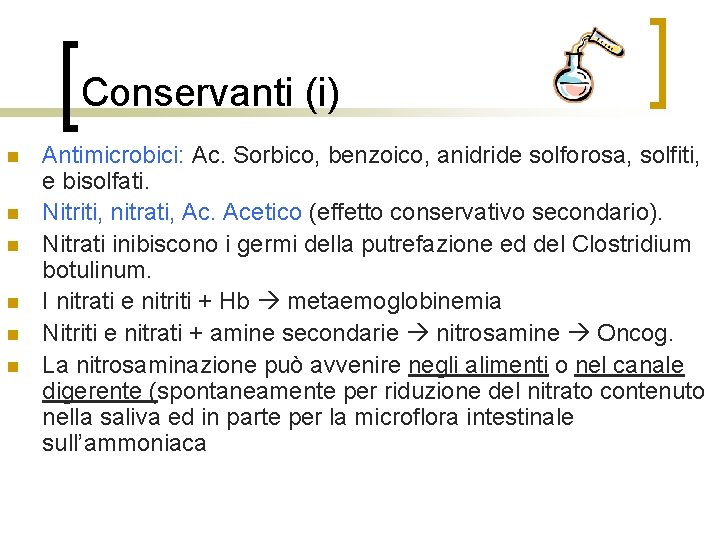 Conservanti (i)

• Antimicrobici: Ac. Sorbico, benzoico, anidride solforosa, solfiti, e bisolfati.
• Nitriti, nitrati, Ac. Acetico (effetto conservativo secondario).
• Nitrati inibiscono i germi della putrefazione ed del Clostridium botulinum.
• I nitrati e nitriti + Hb → metaemoglobinemia
• Nitriti e nitrati + amine secondarie → nitrosamine → Oncog.
• La nitrosaminazione può avvenire negli alimenti o nel canale digerente (spontaneamente per riduzione del nitrato contenuto nella saliva ed in parte per la microflora intestinale sull'ammoniaca